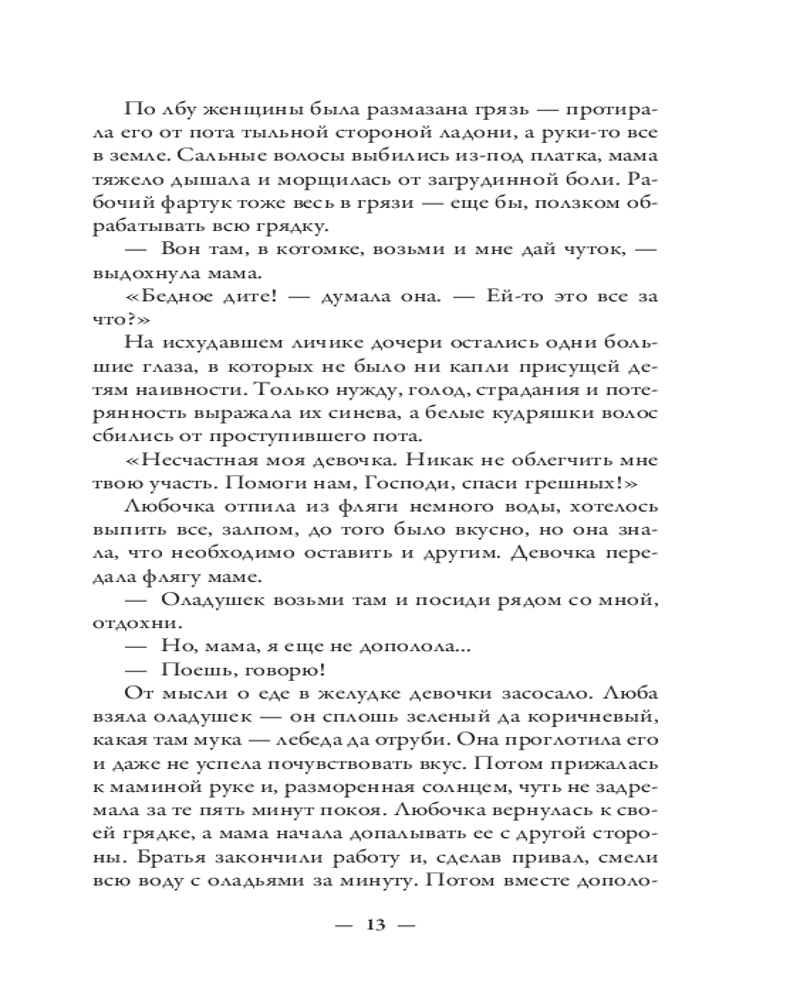 По лбу женщины была размазана грязь — протирала его от пота тыльной стороной ладони, а руки-то все в земле. Сальные волосы выбились из-под платка, мама тяжело дышала и морщилась от загрудинной боли. Рабочий фартук тоже весь в грязи — еще бы, ползком обрабатывать всю грядку.

— Вон там, в котомке, возьми и мне дай чуток, — выдохнула мама.

«Бедное дите! — думала она. — Ей-то это все за что?»

На исхудавшем личике дочери остались одни большие глаза, в которых не было ни капли присущей детям наивности. Только нужду, голод, страдания и потерянность выражала их синева, а белые кудряшки волос сбились от проступившего пота.

«Несчастная моя девочка. Никак не облегчить мне твою участь. Помоги нам, Господи, спаси грешных!»

Любочка отпила из фляги немного воды, хотелось выпить все, залпом, до того было вкусно, но она знала, что необходимо оставить и другим. Девочка передала флягу маме.

— Оладушек возьми там и посиди рядом со мной, отдохни.

— Но, мама, я еще не дополола...

— Поешь, говорю!

От мысли о еде в желудке девочки засосало. Люба взяла оладушек — он сплошь зеленый да коричневый, какая там мука — лебеда да отруби. Она проглотила его и даже не успела почувствовать вкус. Потом прижалась к маминой руке и, разморенная солнцем, чуть не задремала за те пять минут покоя. Любочка вернулась к своей грядке, а мама начала допалывать ее с другой стороны. Братья закончили работу и, сделав привал, смели всю воду с оладьями за минуту. Потом вместе дополо-

— 13 —